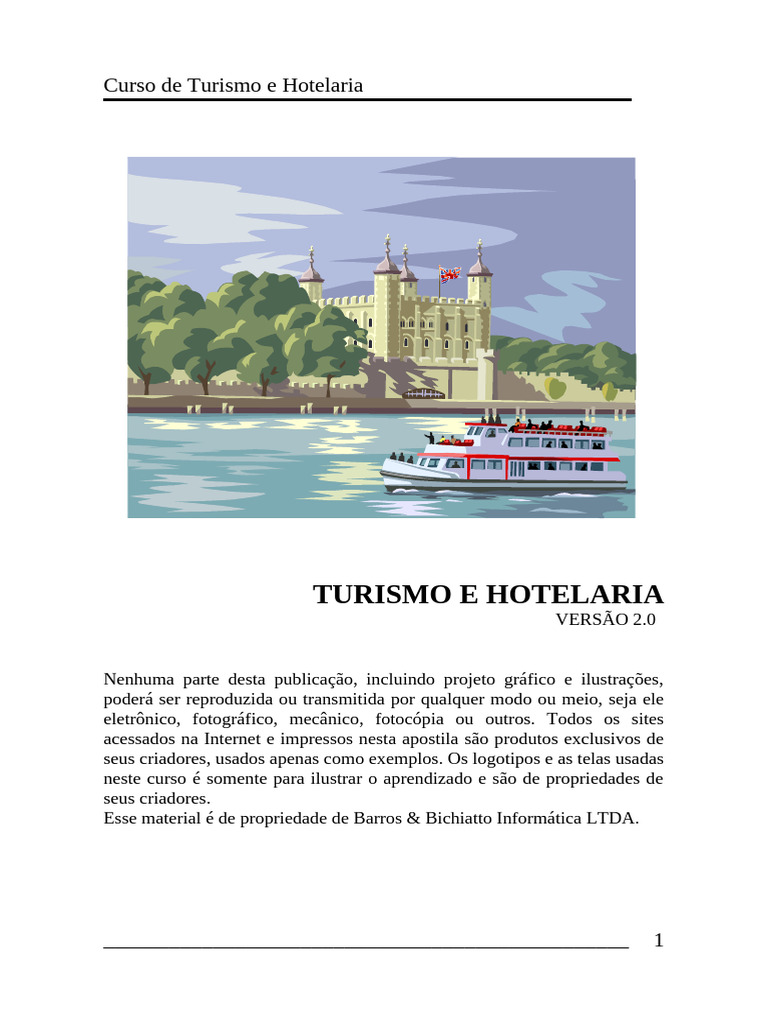 Curso de Turismo e Hotelaria

TURISMO E HOTELARIA
VERSÃO 2.0

Nenhuma parte desta publicação, incluindo projeto gráfico e ilustrações, poderá ser reproduzida ou transmitida por qualquer modo ou meio, seja ele eletrônico, fotográfico, mecânico, fotocópia ou outros. Todos os sites acessados na Internet e impressos nesta apostila são produtos exclusivos de seus criadores, usados apenas como exemplos. Os logotipos e as telas usadas neste curso é somente para ilustrar o aprendizado e são de propriedades de seus criadores.
Esse material é de propriedade de Barros & Bichiatto Informática LTDA.

1